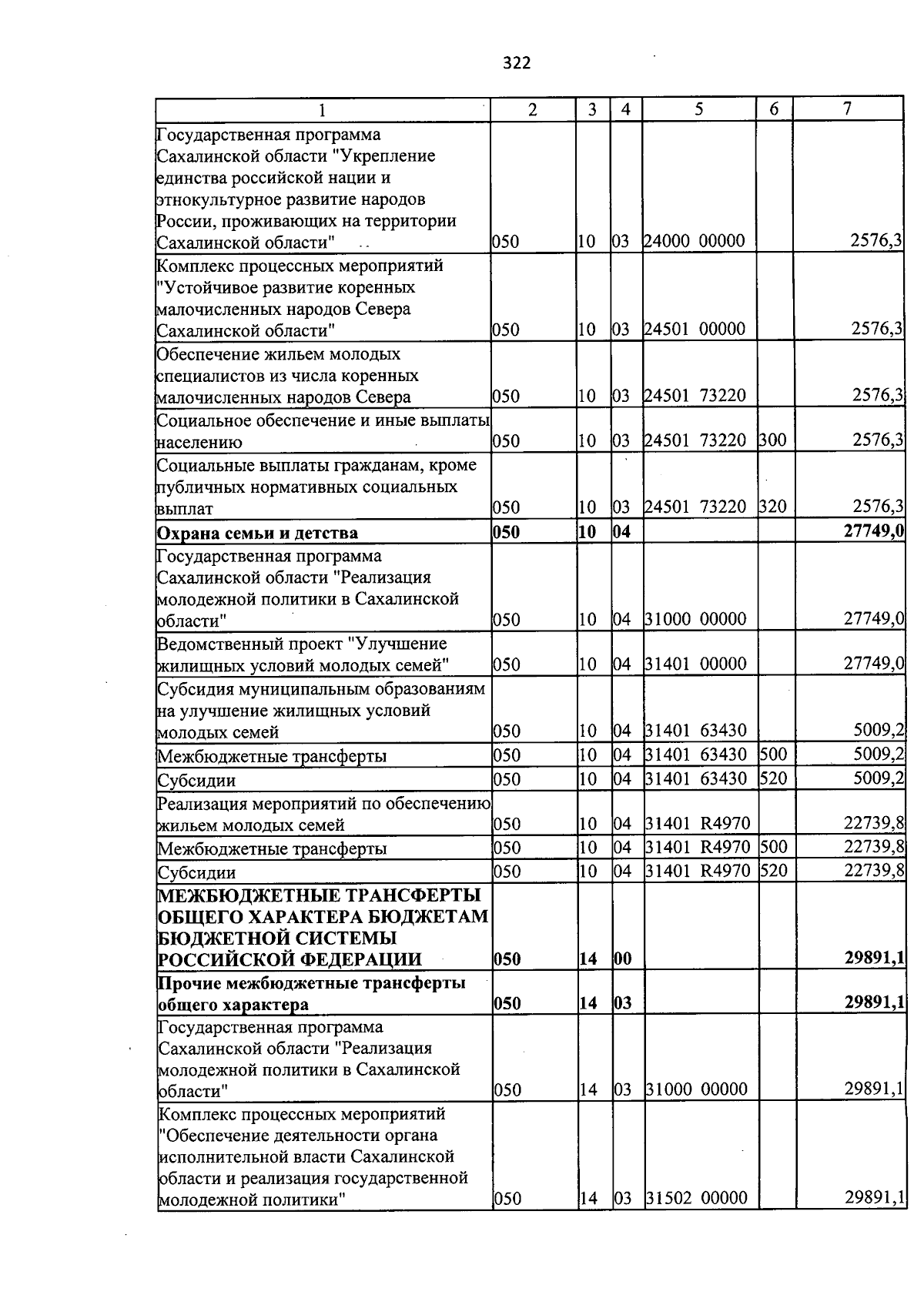 322

| 1 | 2 | 3 | 4 | 5 | 6 | 7 |
|---|---|---|---|---|---|---|
| Государственная программа Сахалинской области "Укрепление единства российской нации и этнокультурное развитие народов России, проживающих на территории Сахалинской области" | 050 | 10 | 03 | 24000 00000 | | 2576,3 |
| Комплекс процессных мероприятий "Устойчивое развитие коренных малочисленных народов Севера Сахалинской области" | 050 | 10 | 03 | 24501 00000 | | 2576,3 |
| Обеспечение жильем молодых специалистов из числа коренных малочисленных народов Севера | 050 | 10 | 03 | 24501 73220 | | 2576,3 |
| Социальное обеспечение и иные выплаты населению | 050 | 10 | 03 | 24501 73220 | 300 | 2576,3 |
| Социальные выплаты гражданам, кроме публичных нормативных социальных выплат | 050 | 10 | 03 | 24501 73220 | 320 | 2576,3 |
| Охрана семьи и детства | 050 | 10 | 04 | | | 27749,0 |
| Государственная программа Сахалинской области "Реализация молодежной политики в Сахалинской области" | 050 | 10 | 04 | 31000 00000 | | 27749,0 |
| Ведомственный проект "Улучшение жилищных условий молодых семей" | 050 | 10 | 04 | 31401 00000 | | 27749,0 |
| Субсидия муниципальным образованиям на улучшение жилищных условий молодых семей | 050 | 10 | 04 | 31401 63430 | | 5009,2 |
| Межбюджетные трансферты | 050 | 10 | 04 | 31401 63430 | 500 | 5009,2 |
| Субсидии | 050 | 10 | 04 | 31401 63430 | 520 | 5009,2 |
| Реализация мероприятий по обеспечению жильем молодых семей | 050 | 10 | 04 | 31401 R4970 | | 22739,8 |
| Межбюджетные трансферты | 050 | 10 | 04 | 31401 R4970 | 500 | 22739,8 |
| Субсидии | 050 | 10 | 04 | 31401 R4970 | 520 | 22739,8 |
| МЕЖБЮДЖЕТНЫЕ ТРАНСФЕРТЫ ОБЩЕГО ХАРАКТЕРА БЮДЖЕТАМ БЮДЖЕТНОЙ СИСТЕМЫ РОССИЙСКОЙ ФЕДЕРАЦИИ | 050 | 14 | 00 | | | 29891,1 |
| Прочие межбюджетные трансферты общего характера | 050 | 14 | 03 | | | 29891,1 |
| Государственная программа Сахалинской области "Реализация молодежной политики в Сахалинской области" | 050 | 14 | 03 | 31000 00000 | | 29891,1 |
| Комплекс процессных мероприятий "Обеспечение деятельности органа исполнительной власти Сахалинской области и реализация государственной молодежной политики" | 050 | 14 | 03 | 31502 00000 | | 29891,1 |